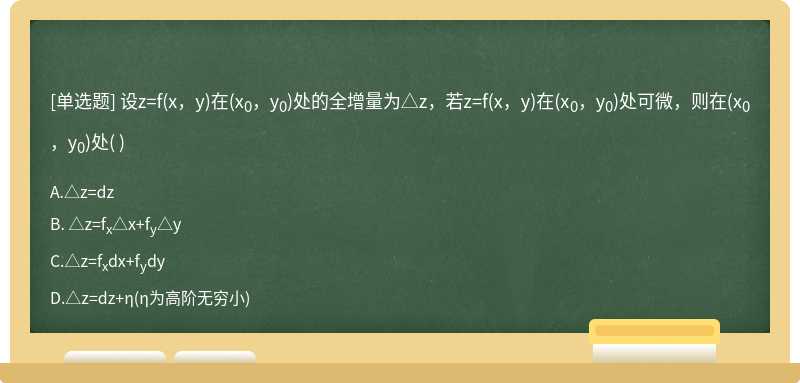 [单选题] 设z=f(x，y)在($x_0$，$y_0$)处的全增量为△z，若z=f(x，y)在($x_0$，$y_0$)处可微，则在($x_0$，$y_0$)处( )

A.△z=dz

B. △z=$f_x$△x+$f_y$△y

C.△z=$f_x$dx+$f_y$dy

D.△z=dz+η(η为高阶无穷小)